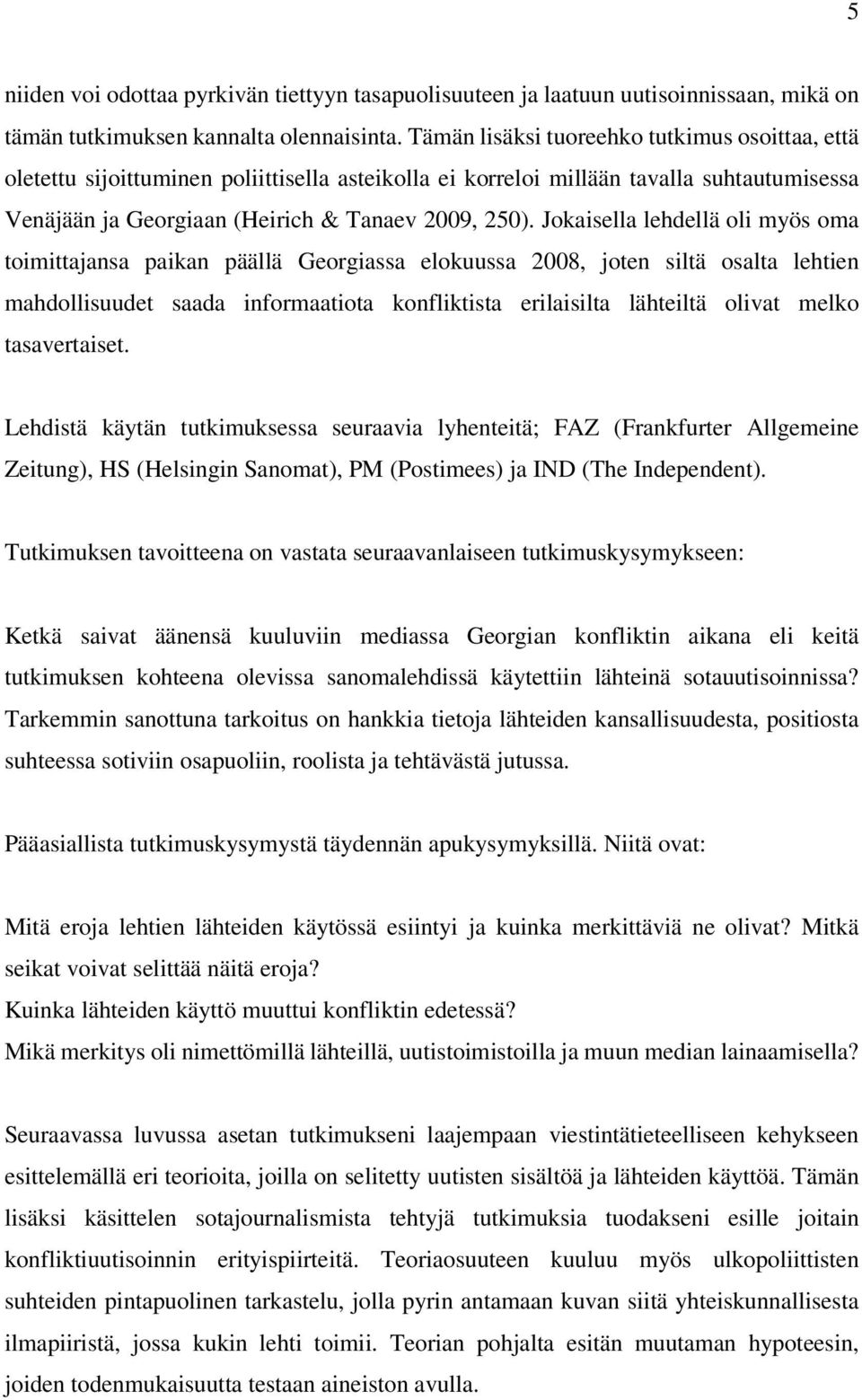 5

niiden voi odottaa pyrkivän tiettyyn tasapuolisuuteen ja laatuun uutisoinnissaan, mikä on tämän tutkimuksen kannalta olennaisinta. Tämän lisäksi tuoreehko tutkimus osoittaa, että oletettu sijoittuminen poliittisella asteikolla ei korreloi millään tavalla suhtautumisessa Venäjään ja Georgiaan (Heirich & Tanaev 2009, 250). Jokaisella lehdellä oli myös oma toimittajansa paikan päällä Georgiassa elokuussa 2008, joten siltä osalta lehtien mahdollisuudet saada informaatiota konfliktista erilaisilta lähteiltä olivat melko tasavertaiset.

Lehdistä käytän tutkimuksessa seuraavia lyhenteitä; FAZ (Frankfurter Allgemeine Zeitung), HS (Helsingin Sanomat), PM (Postimees) ja IND (The Independent).

Tutkimuksen tavoitteena on vastata seuraavanlaiseen tutkimuskysymykseen:

Ketkä saivat äänensä kuuluviin mediassa Georgian konfliktin aikana eli keitä tutkimuksen kohteena olevissa sanomalehdissä käytettiin lähteinä sotauutisoinnissa? Tarkemmin sanottuna tarkoitus on hankkia tietoja lähteiden kansallisuudesta, positiosta suhteessa sotiviin osapuoliin, roolista ja tehtävästä jutussa.

Pääasiallista tutkimuskysymystä täydennän apukysymyksillä. Niitä ovat:

Mitä eroja lehtien lähteiden käytössä esiintyi ja kuinka merkittäviä ne olivat? Mitkä seikat voivat selittää näitä eroja?
Kuinka lähteiden käyttö muuttui konfliktin edetessä?
Mikä merkitys oli nimettömillä lähteillä, uutistoimistoilla ja muun median lainaamisella?

Seuraavassa luvussa asetan tutkimukseni laajempaan viestintätieteelliseen kehykseen esittelemällä eri teorioita, joilla on selitetty uutisten sisältöä ja lähteiden käyttöä. Tämän lisäksi käsittelen sotajournalismista tehtyjä tutkimuksia tuodakseni esille joitain konfliktiuutisoinnin erityispiirteitä. Teoriaosuuteen kuuluu myös ulkopoliittisten suhteiden pintapuolinen tarkastelu, jolla pyrin antamaan kuvan siitä yhteiskunnallisesta ilmapiiristä, jossa kukin lehti toimii. Teorian pohjalta esitän muutaman hypoteesin, joiden todenmukaisuutta testaan aineiston avulla.